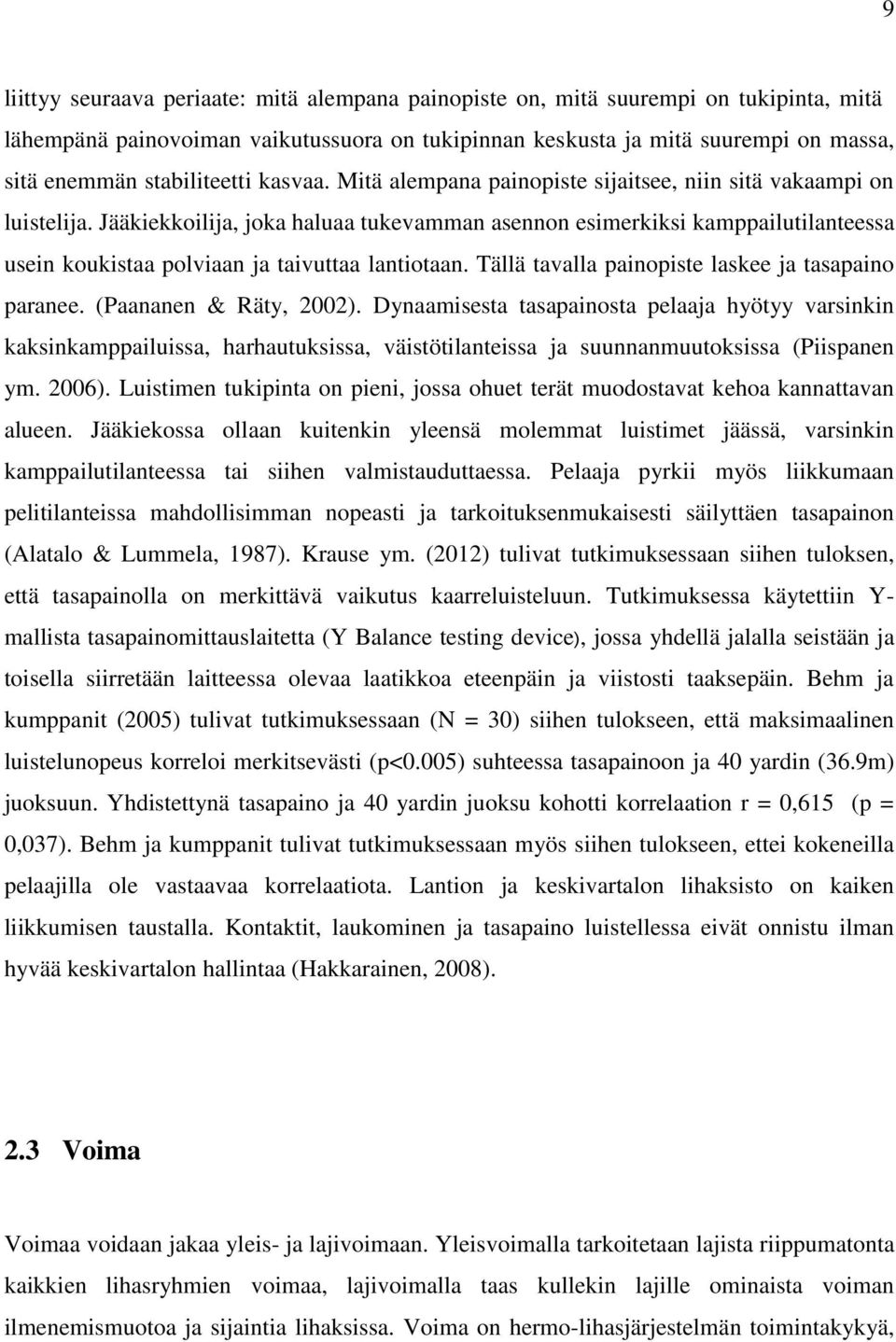 9

liittyy seuraava periaate: mitä alempana painopiste on, mitä suurempi on tukipinta, mitä lähempänä painovoiman vaikutussuora on tukipinnan keskusta ja mitä suurempi on massa, sitä enemmän stabiliteetti kasvaa. Mitä alempana painopiste sijaitsee, niin sitä vakaampi on luistelija. Jääkiekkoilija, joka haluaa tukevamman asennon esimerkiksi kamppailutilanteessa usein koukistaa polviaan ja taivuttaa lantiotaan. Tällä tavalla painopiste laskee ja tasapaino paranee. (Paananen & Räty, 2002). Dynaamisesta tasapainosta pelaaja hyötyy varsinkin kaksinkamppailuissa, harhautuksissa, väistötilanteissa ja suunnanmuutoksissa (Piispanen ym. 2006). Luistimen tukipinta on pieni, jossa ohuet terät muodostavat kehoa kannattavan alueen. Jääkiekossa ollaan kuitenkin yleensä molemmat luistimet jäässä, varsinkin kamppailutilanteessa tai siihen valmistauduttaessa. Pelaaja pyrkii myös liikkumaan pelitilanteissa mahdollisimman nopeasti ja tarkoituksenmukaisesti säilyttäen tasapainon (Alatalo & Lummela, 1987). Krause ym. (2012) tulivat tutkimuksessaan siihen tuloksen, että tasapainolla on merkittävä vaikutus kaarreluisteluun. Tutkimuksessa käytettiin Y-mallista tasapainomittauslaitetta (Y Balance testing device), jossa yhdellä jalalla seistään ja toisella siirretään laitteessa olevaa laatikkoa eteenpäin ja viistosti taaksepäin. Behm ja kumppanit (2005) tulivat tutkimuksessaan (N = 30) siihen tulokseen, että maksimaalinen luistelunopeus korreloi merkitsevästi (p<0.005) suhteessa tasapainoon ja 40 yardin (36.9m) juoksuun. Yhdistettynä tasapaino ja 40 yardin juoksu kohotti korrelaation r = 0,615 (p = 0,037). Behm ja kumppanit tulivat tutkimuksessaan myös siihen tulokseen, ettei kokeneilla pelaajilla ole vastaavaa korrelaatiota. Lantion ja keskivartalon lihaksisto on kaiken liikkumisen taustalla. Kontaktit, laukominen ja tasapaino luistellessa eivät onnistu ilman hyvää keskivartalon hallintaa (Hakkarainen, 2008).

2.3 Voima

Voimaa voidaan jakaa yleis- ja lajivoimaan. Yleisvoimalla tarkoitetaan lajista riippumatonta kaikkien lihasryhmien voimaa, lajivoimalla taas kullekin lajille ominaista voiman ilmenemismuotoa ja sijaintia lihaksissa. Voima on hermo-lihasjärjestelmän toimintakykyä,